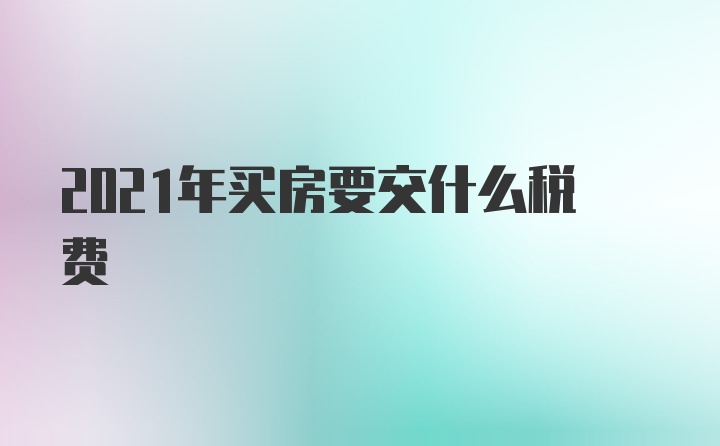 2021年买房要交什么税费